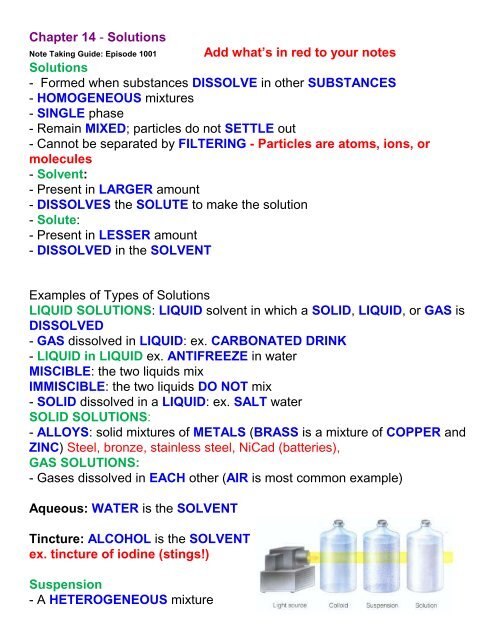 Chapter 14 - Solutions
Note Taking Guide: Episode 1001 Add what's in red to your notes
Solutions
- Formed when substances DISSOLVE in other SUBSTANCES
- HOMOGENEOUS mixtures
- SINGLE phase
- Remain MIXED; particles do not SETTLE out
- Cannot be separated by FILTERING - Particles are atoms, ions, or molecules
- Solvent:
- Present in LARGER amount
- DISSOLVES the SOLUTE to make the solution
- Solute:
- Present in LESSER amount
- DISSOLVED in the SOLVENT

Examples of Types of Solutions
LIQUID SOLUTIONS: LIQUID solvent in which a SOLID, LIQUID, or GAS is DISSOLVED
- GAS dissolved in LIQUID: ex. CARBONATED DRINK
- LIQUID in LIQUID ex. ANTIFREEZE in water
MISCIBLE: the two liquids mix
IMMISCIBLE: the two liquids DO NOT mix
- SOLID dissolved in a LIQUID: ex. SALT water
SOLID SOLUTIONS:
- ALLOYS: solid mixtures of METALS (BRASS is a mixture of COPPER and ZINC) Steel, bronze, stainless steel, NiCad (batteries),
GAS SOLUTIONS:
- Gases dissolved in EACH other (AIR is most common example)

Aqueous: WATER is the SOLVENT

Tincture: ALCOHOL is the SOLVENT
ex. tincture of iodine (stings!)

Suspension
- A HETEROGENEOUS mixture

Light source Colloid Suspension Solution